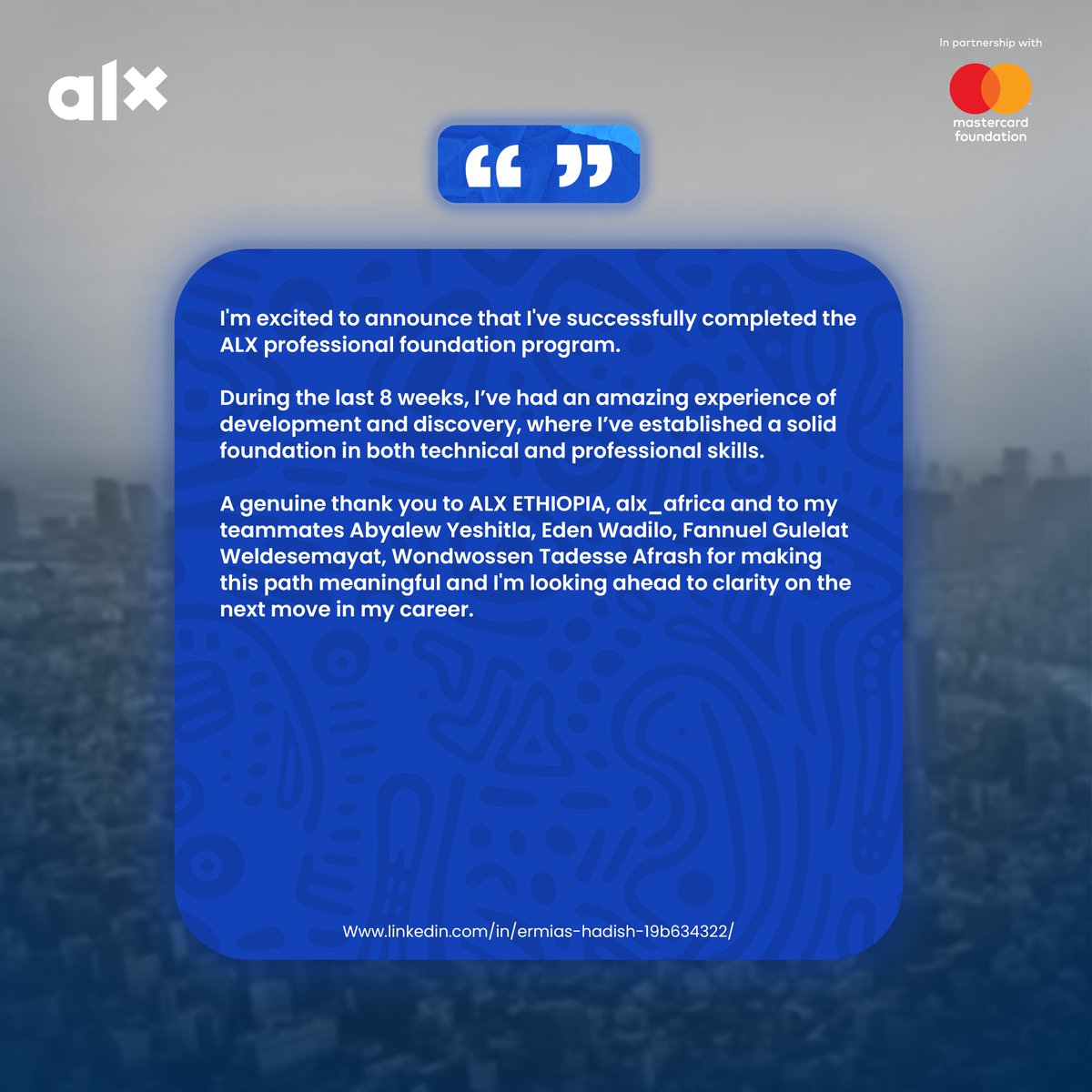 alx

In partnership with

mastercard foundation

“ ”

I'm excited to announce that I've successfully completed the ALX professional foundation program.

During the last 8 weeks, I’ve had an amazing experience of development and discovery, where I’ve established a solid foundation in both technical and professional skills.

A genuine thank you to ALX ETHIOPIA, alx_africa and to my teammates Abyalew Yeshitla, Eden Wadilo, Fannuel Gulelat Weldesemayat, Wondwossen Tadesse Afrash for making this path meaningful and I'm looking ahead to clarity on the next move in my career.

Www.linkedin.com/in/ermias-hadish-19b634322/